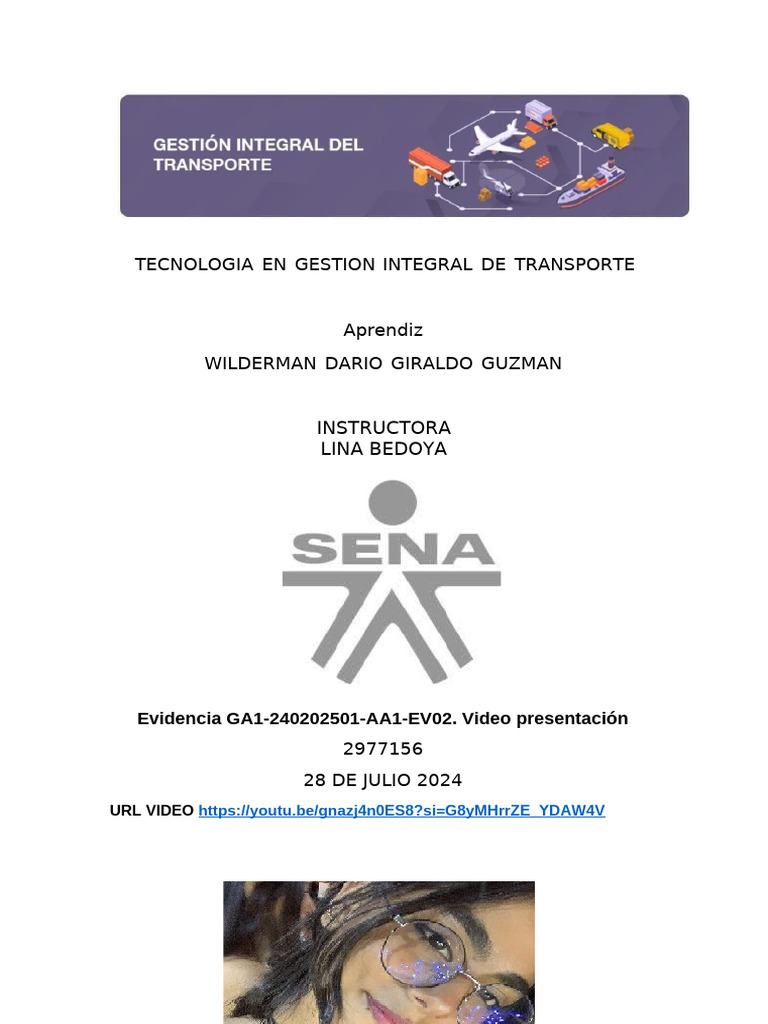 GESTIÓN INTEGRAL DEL TRANSPORTE

TECNOLOGIA EN GESTION INTEGRAL DE TRANSPORTE

Aprendiz

WILDERMAN DARIO GIRALDO GUZMAN

INSTRUCTORA
LINA BEDOYA

SENA

Evidencia GA1-240202501-AA1-EV02. Video presentación

2977156

28 DE JULIO 2024

URL VIDEO https://youtu.be/gnazj4n0ES8?si=G8yMHrrZE_YDAW4V